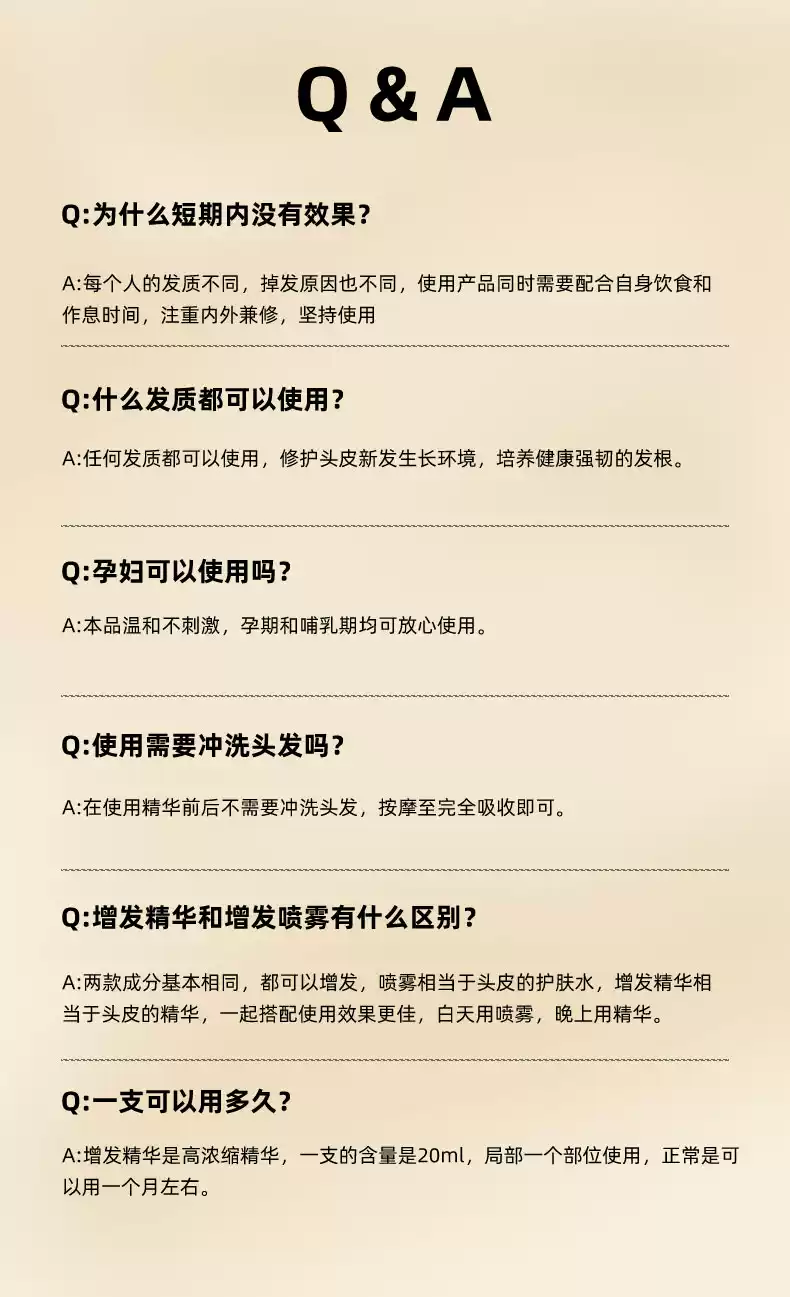 Q & A

Q:为什么短期内没有效果?

A:每个人的发质不同，掉发原因也不同，使用产品同时需要配合自身饮食和作息时间，注重内外兼修，坚持使用

Q:什么发质都可以使用?

A:任何发质都可以使用，修护头皮新发生长环境，培养健康强韧的发根。

Q:孕妇可以使用吗?

A:本品温和不刺激，孕期和哺乳期均可放心使用。

Q:使用需要冲洗头发吗?

A:在使用精华前后不需要冲洗头发，按摩至完全吸收即可。

Q:增发精华和增发喷雾有什么区别?

A:两款成分基本相同，都可以增发，喷雾相当于头皮的护肤水，增发精华相当于头皮的精华，一起搭配使用效果更佳，白天用喷雾，晚上用精华。

Q:一支可以用多久?

A:增发精华是高浓缩精华，一支的含量是20ml，局部一个部位使用，正常是可以用一个月左右。